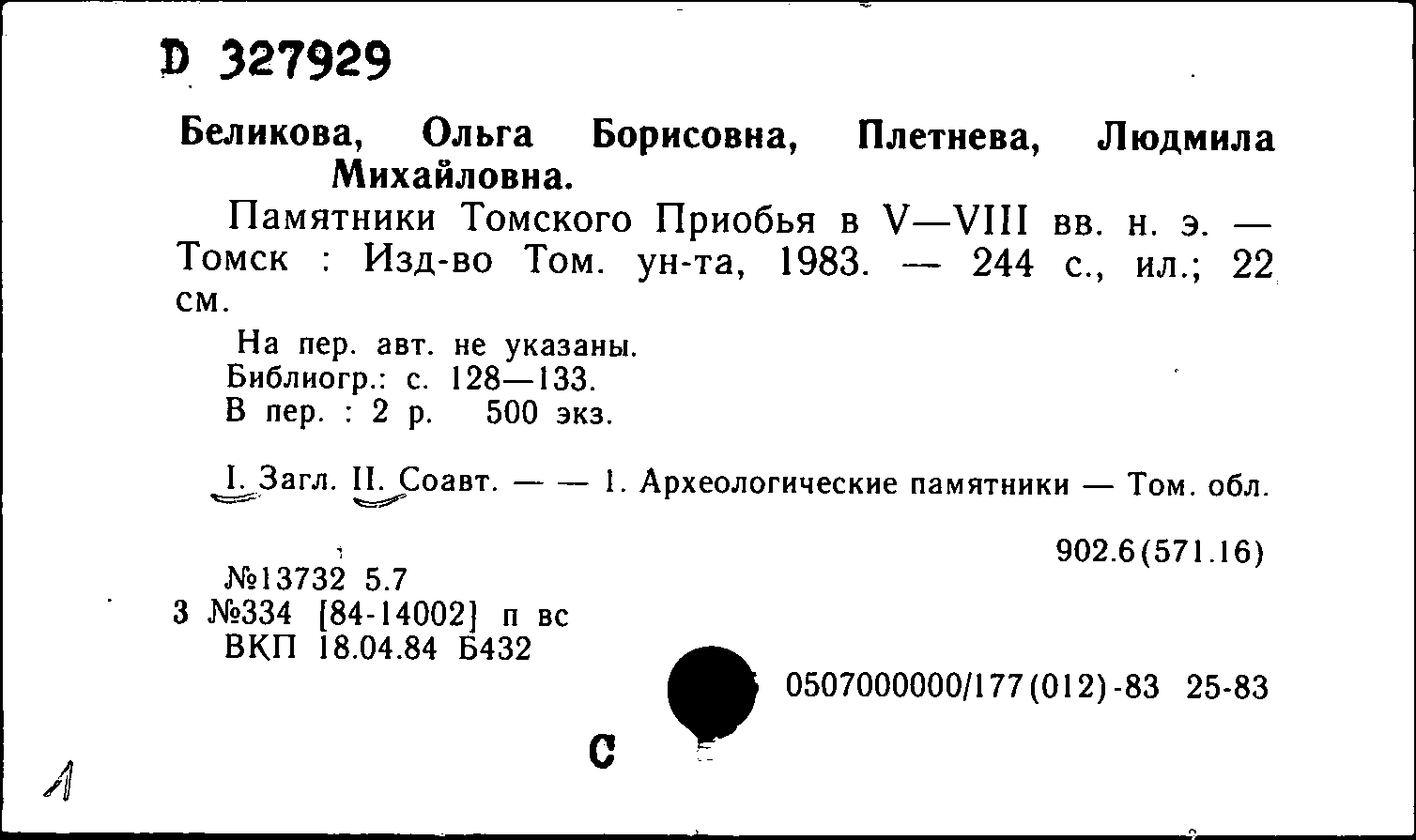 D 327929

Беликова, Ольга Борисовна, Плетнева, Людмила Михайловна.

Памятники Томского Приобья в V—VIII вв. н. э. — Томск : Изд-во Том. ун-та, 1983. — 244 с., ил.; 22 см.

На пер. авт. не указаны.
Библиогр.: с. 128—133.
В пер. : 2 р. 500 экз.

I. Загл. II. Соавт. — — 1. Археологические памятники — Том. обл.

902.6(571.16)

№13732 5.7
3 №334 [84-14002] п вс
ВКП 18.04.84 Б432

0507000000/177(012)-83 25-83

С

1